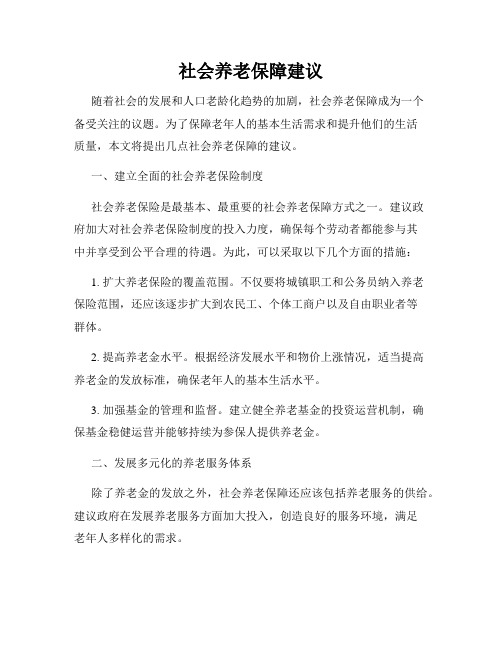 社会养老保障建议

随着社会的发展和人口老龄化趋势的加剧，社会养老保障成为一个备受关注的议题。为了保障老年人的基本生活需求和提升他们的生活质量，本文将提出几点社会养老保障的建议。

一、建立全面的社会养老保险制度

社会养老保险是最基本、最重要的社会养老保障方式之一。建议政府加大对社会养老保险制度的投入力度，确保每个劳动者都能参与其中并享受到公平合理的待遇。为此，可以采取以下几个方面的措施：

1. 扩大养老保险的覆盖范围。不仅要将城镇职工和公务员纳入养老保险范围，还应该逐步扩大到农民工、个体工商户以及自由职业者等群体。

2. 提高养老金水平。根据经济发展水平和物价上涨情况，适当提高养老金的发放标准，确保老年人的基本生活水平。

3. 加强基金的管理和监督。建立健全养老基金的投资运营机制，确保基金稳健运营并能够持续为参保人提供养老金。

二、发展多元化的养老服务体系

除了养老金的发放之外，社会养老保障还应该包括养老服务的供给。建议政府在发展养老服务方面加大投入，创造良好的服务环境，满足老年人多样化的需求。